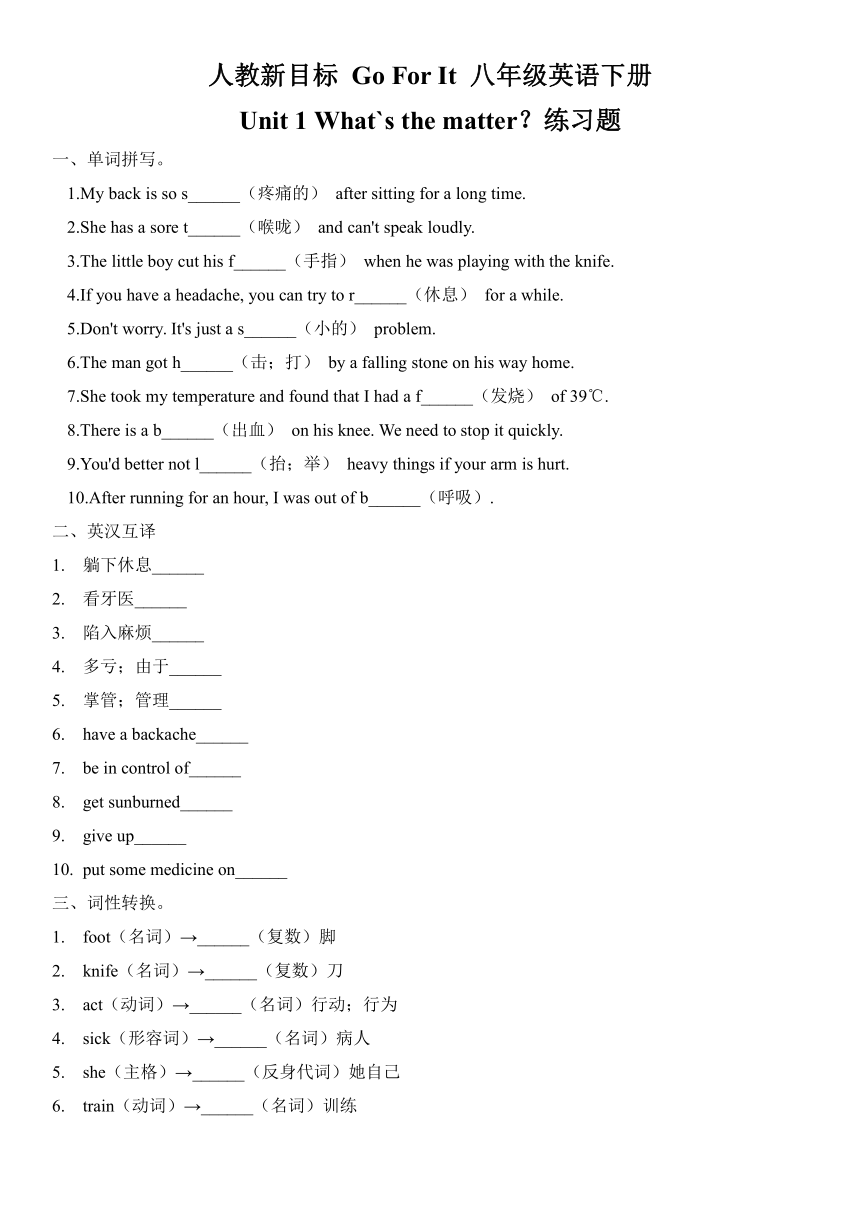 人教新目标 Go For It 八年级英语下册
Unit 1 What`s the matter？练习题

一、单词拼写。

1.My back is so s______（疼痛的） after sitting for a long time.

2.She has a sore t______（喉咙） and can't speak loudly.

3.The little boy cut his f______（手指） when he was playing with the knife.

4.If you have a headache, you can try to r______（休息） for a while.

5.Don't worry. It's just a s______（小的） problem.

6.The man got h______（击；打） by a falling stone on his way home.

7.She took my temperature and found that I had a f______（发烧） of 39℃.

8.There is a b______（出血） on his knee. We need to stop it quickly.

9.You'd better not l______（抬；举） heavy things if your arm is hurt.

10.After running for an hour, I was out of b______（呼吸）.

二、英汉互译

1. 躺下休息______

2. 看牙医______

3. 陷入麻烦______

4. 多亏；由于______

5. 掌管；管理______

6. have a backache______

7. be in control of______

8. get sunburned______

9. give up______

10. put some medicine on______

三、词性转换。

1. foot（名词）→______（复数）脚

2. knife（名词）→______（复数）刀

3. act（动词）→______（名词）行动；行为

4. sick（形容词）→______（名词）病人

5. she（主格）→______（反身代词）她自己

6. train（动词）→______（名词）训练